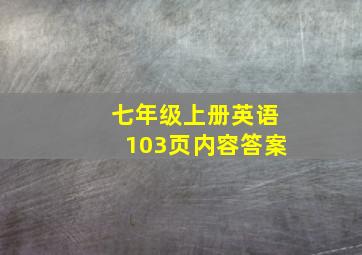 七年级上册英语
103页内容答案